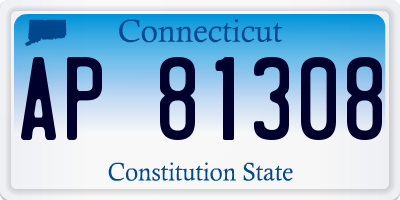 Connecticut

AP 81308

Constitution State